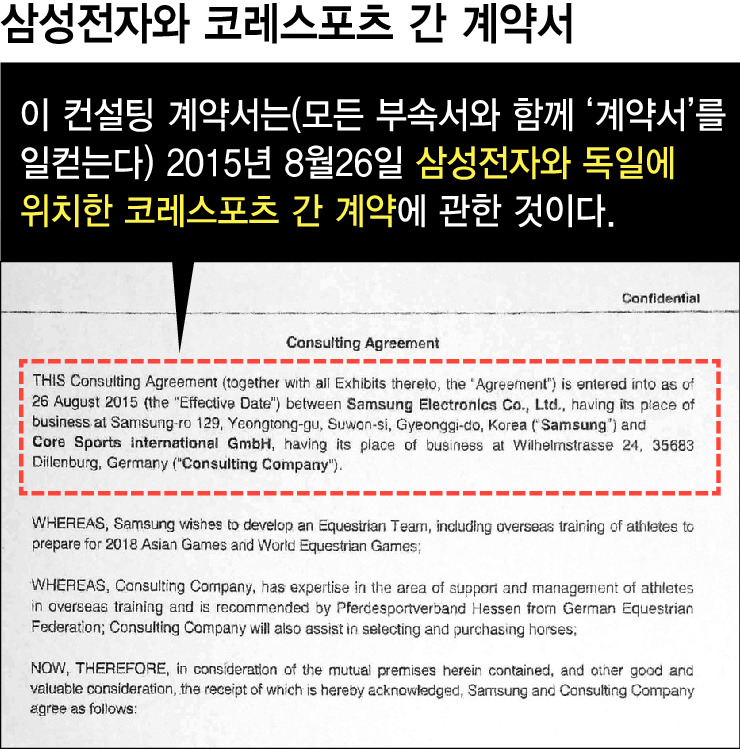 삼성전자와 코레스포츠 간 계약서

이 컨설팅 계약서는(모든 부속서와 함께 '계약서'를 일컫는다) 2015년 8월26일 삼성전자와 독일에 위치한 코레스포츠 간 계약에 관한 것이다.

Confidential

Consulting Agreement

THIS Consulting Agreement (together with all Exhibits thereto, the "Agreement") is entered into as of 26 August 2015 (the "Effective Date") between Samsung Electronics Co., Ltd., having its place of business at Samsung-ro 129, Yeongtong-gu, Suwon-si, Gyeonggi-do, Korea ("Samsung") and Core Sports International GmbH, having its place of business at Wilhelmstrasse 24, 35683 Dillenburg, Germany ("Consulting Company").

WHEREAS, Samsung wishes to develop an Equestrian Team, including overseas training of athletes to prepare for 2018 Asian Games and World Equestrian Games;

WHEREAS, Consulting Company, has expertise in the area of support and management of athletes in overseas training and is recommended by Pferdesportverband Hessen from German Equestrian Federation; Consulting Company will also assist in selecting and purchasing horses;

NOW, THEREFORE, in consideration of the mutual premises herein contained, and other good and valuable consideration, the receipt of which is hereby acknowledged, Samsung and Consulting Company agree as follows: